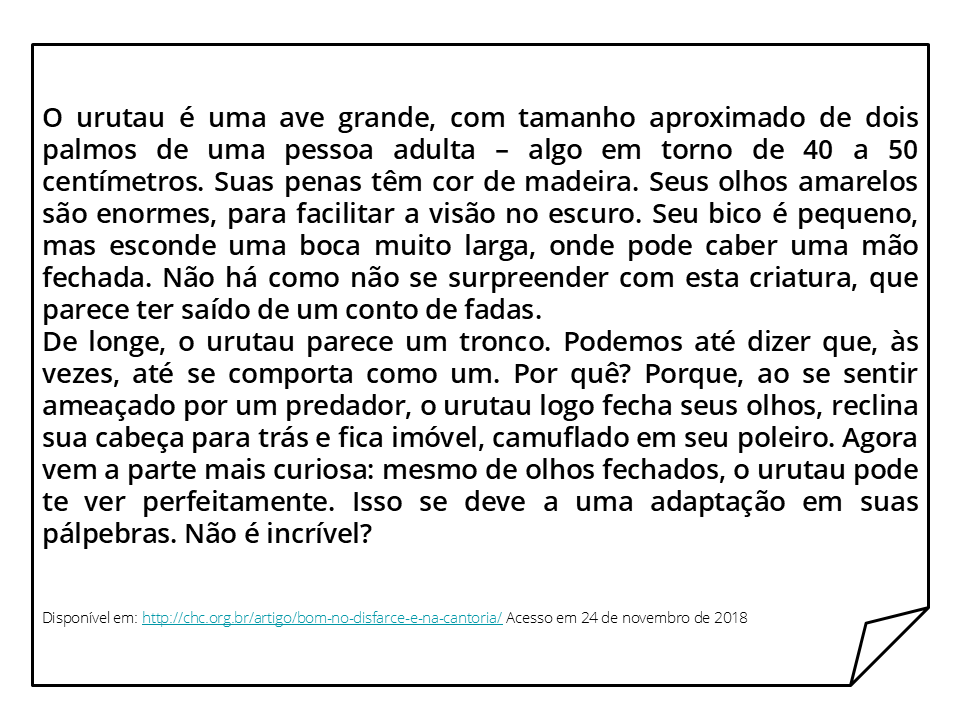 O urutau é uma ave grande, com tamanho aproximado de dois palmos de uma pessoa adulta – algo em torno de 40 a 50 centímetros. Suas penas têm cor de madeira. Seus olhos amarelos são enormes, para facilitar a visão no escuro. Seu bico é pequeno, mas esconde uma boca muito larga, onde pode caber uma mão fechada. Não há como não se surpreender com esta criatura, que parece ter saído de um conto de fadas.
De longe, o urutau parece um tronco. Podemos até dizer que, às vezes, até se comporta como um. Por quê? Porque, ao se sentir ameaçado por um predador, o urutau logo fecha seus olhos, reclina sua cabeça para trás e fica imóvel, camuflado em seu poleiro. Agora vem a parte mais curiosa: mesmo de olhos fechados, o urutau pode te ver perfeitamente. Isso se deve a uma adaptação em suas pálpebras. Não é incrível?

Disponível em: http://chc.org.br/artigo/bom-no-disfarce-e-na-cantoria/ Acesso em 24 de novembro de 2018